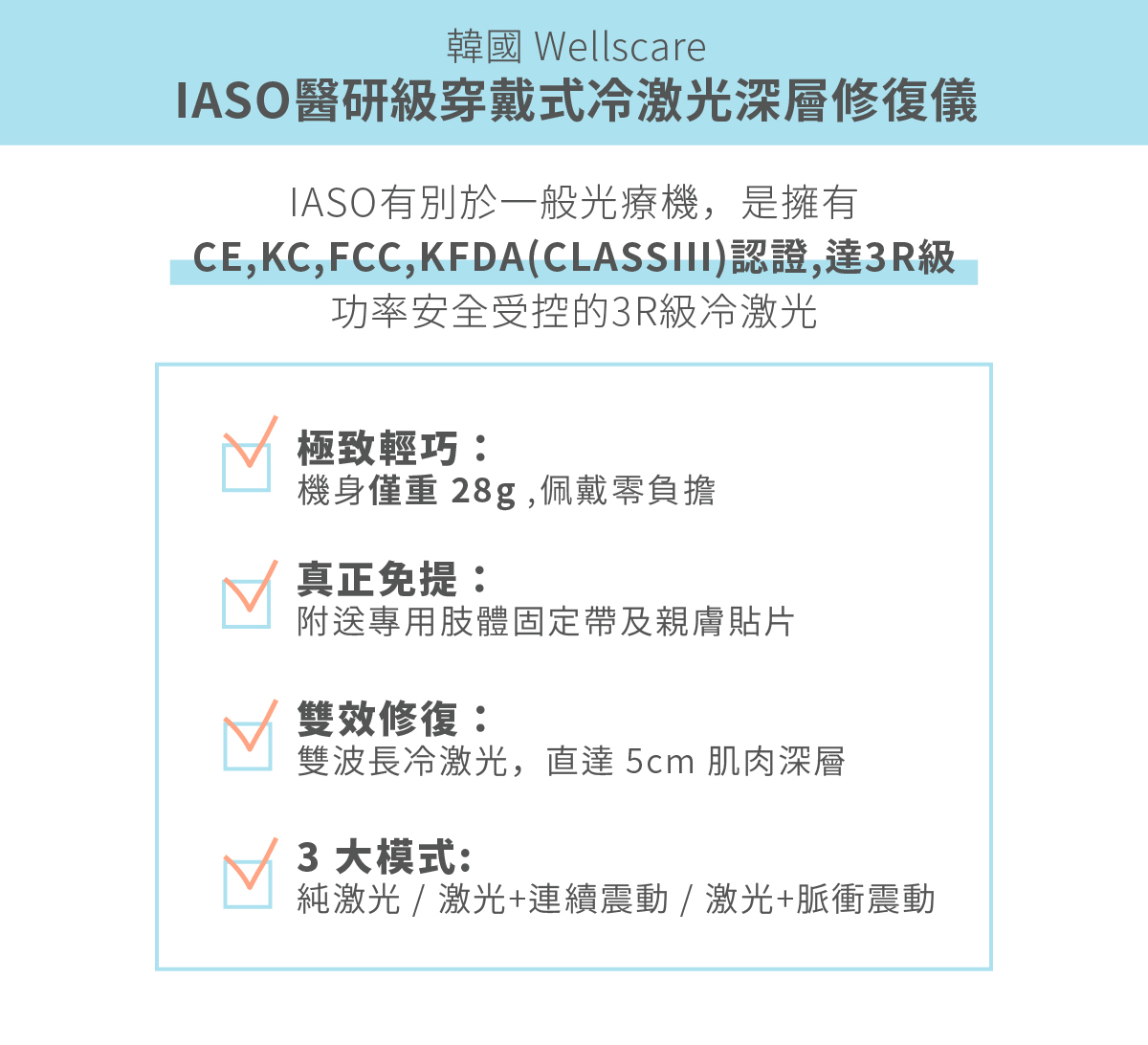 韓國 Wellscare
IASO醫研級穿戴式冷激光深層修復儀

IASO有別於一般光療機，是擁有
CE,KC,FCC,KFDA(CLASSIII)認證,達3R級
功率安全受控的3R級冷激光

極致輕巧：
機身僅重 28g ,佩戴零負擔

真正免提：
附送專用肢體固定帶及親膚貼片

雙效修復：
雙波長冷激光，直達 5cm 肌肉深層

3 大模式:
純激光 / 激光+連續震動 / 激光+脈衝震動